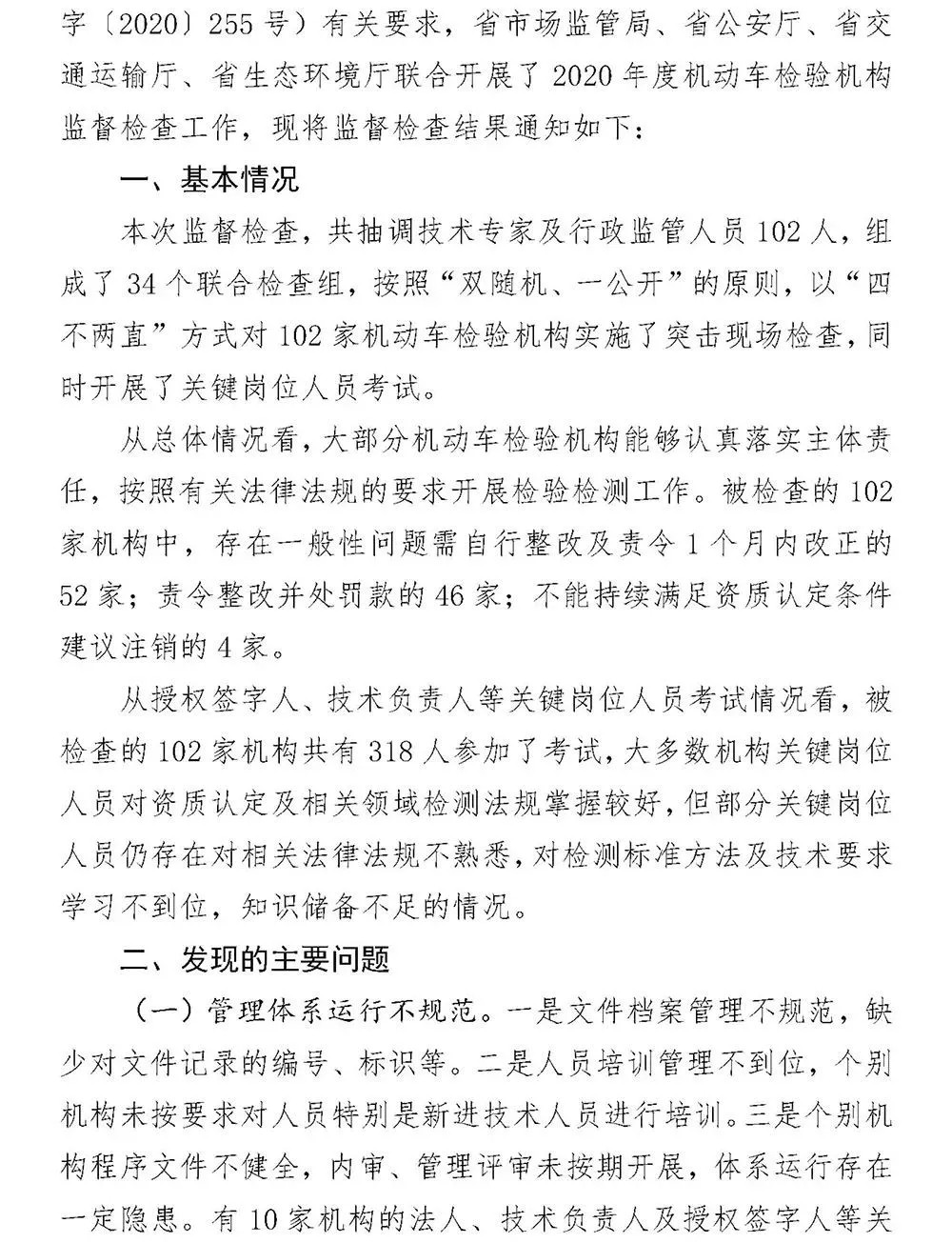 字〔2020〕255号）有关要求，省市场监管局、省公安厅、省交通运输厅、省生态环境厅联合开展了2020年度机动车检验机构监督检查工作，现将监督检查结果通知如下：

一、基本情况

本次监督检查，共抽调技术专家及行政监管人员102人，组成了34个联合检查组，按照“双随机、一公开”的原则，以“四不两直”方式对102家机动车检验机构实施了突击现场检查，同时开展了关键岗位人员考试。

从总体情况看，大部分机动车检验机构能够认真落实主体责任，按照有关法律法规的要求开展检验检测工作。被检查的102家机构中，存在一般性问题需自行整改及责令1个月内改正的52家；责令整改并处罚款的46家；不能持续满足资质认定条件建议注销的4家。

从授权签字人、技术负责人等关键岗位人员考试情况看，被检查的102家机构共有318人参加了考试，大多数机构关键岗位人员对资质认定及相关领域检测法规掌握较好，但部分关键岗位人员仍存在对相关法律法规不熟悉，对检测标准方法及技术要求学习不到位，知识储备不足的情况。

二、发现的主要问题

（一）管理体系运行不规范。一是文件档案管理不规范，缺少对文件记录的编号、标识等。二是人员培训管理不到位，个别机构未按要求对人员特别是新进技术人员进行培训。三是个别机构程序文件不健全，内审、管理评审未按期开展，体系运行存在一定隐患。有10家机构的法人、技术负责人及授权签字人等关